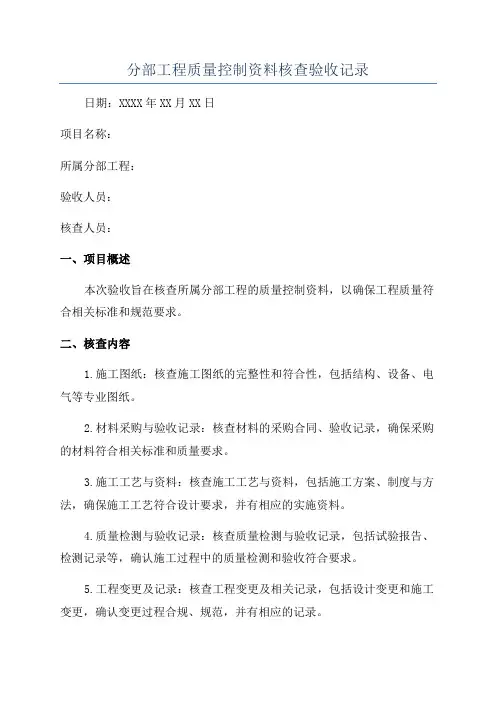 分部工程质量控制资料核查验收记录

日期：XXXX年XX月XX日

项目名称：

所属分部工程：

验收人员：

核查人员：

一、项目概述

本次验收旨在核查所属分部工程的质量控制资料，以确保工程质量符合相关标准和规范要求。

二、核查内容

1.施工图纸：核查施工图纸的完整性和符合性，包括结构、设备、电气等专业图纸。

2.材料采购与验收记录：核查材料的采购合同、验收记录，确保采购的材料符合相关标准和质量要求。

3.施工工艺与资料：核查施工工艺与资料，包括施工方案、制度与方法，确保施工工艺符合设计要求，并有相应的实施资料。

4.质量检测与验收记录：核查质量检测与验收记录，包括试验报告、检测记录等，确认施工过程中的质量检测和验收符合要求。

5.工程变更及记录：核查工程变更及相关记录，包括设计变更和施工变更，确认变更过程合规、规范，并有相应的记录。